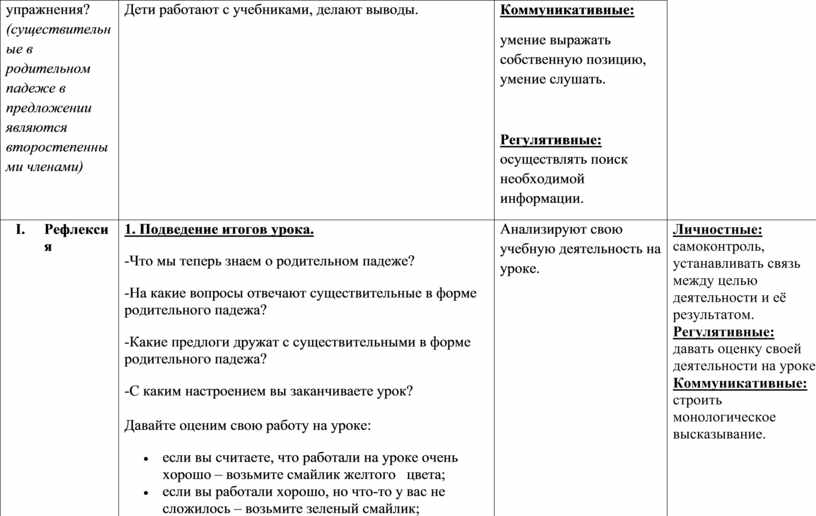 | упражнения? (существительные в родительном падеже в предложении являются второстепенными членами) | Дети работают с учебниками, делают выводы. | **Коммуникативные:** умение выражать собственную позицию, умение слушать. **Регулятивные:** осуществлять поиск необходимой информации. | |
|---|---|---|---|
| I. Рефлексия | **1. Подведение итогов урока.** -Что мы теперь знаем о родительном падеже? -На какие вопросы отвечают существительные в форме родительного падежа? -Какие предлоги дружат с существительными в форме родительного падежа? -С каким настроением вы заканчиваете урок? Давайте оценим свою работу на уроке: • если вы считаете, что работали на уроке очень хорошо – возьмите смайлик желтого цвета; • если вы работали хорошо, но что-то у вас не сложилось – возьмите зеленый смайлик; | Анализируют свою учебную деятельность на уроке. | **Личностные:** самоконтроль, устанавливать связь между целью деятельности и её результатом. **Регулятивные:** давать оценку своей деятельности на уроке **Коммуникативные:** строить монологическое высказывание. |